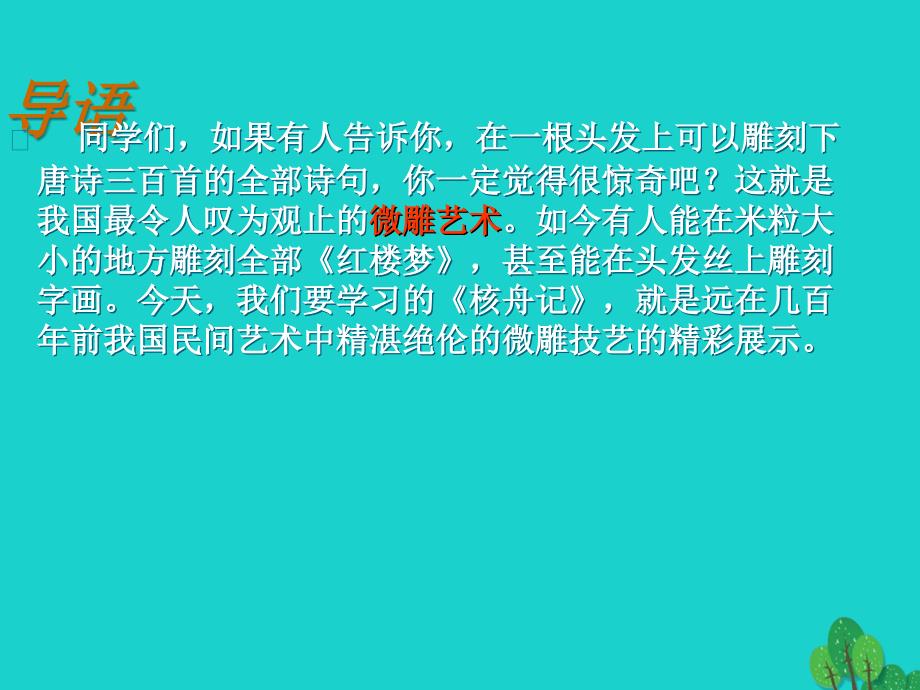 导语

同学们，如果有人告诉你，在一根头发上可以雕刻下唐诗三百首的全部诗句，你一定觉得很惊奇吧？这就是我国最令人叹为观止的微雕艺术。如今有人能在米粒大小的地方雕刻全部《红楼梦》，甚至能在头发丝上雕刻字画。今天，我们要学习的《核舟记》，就是远在几百年前我国民间艺术中精湛绝伦的微雕技艺的精彩展示。